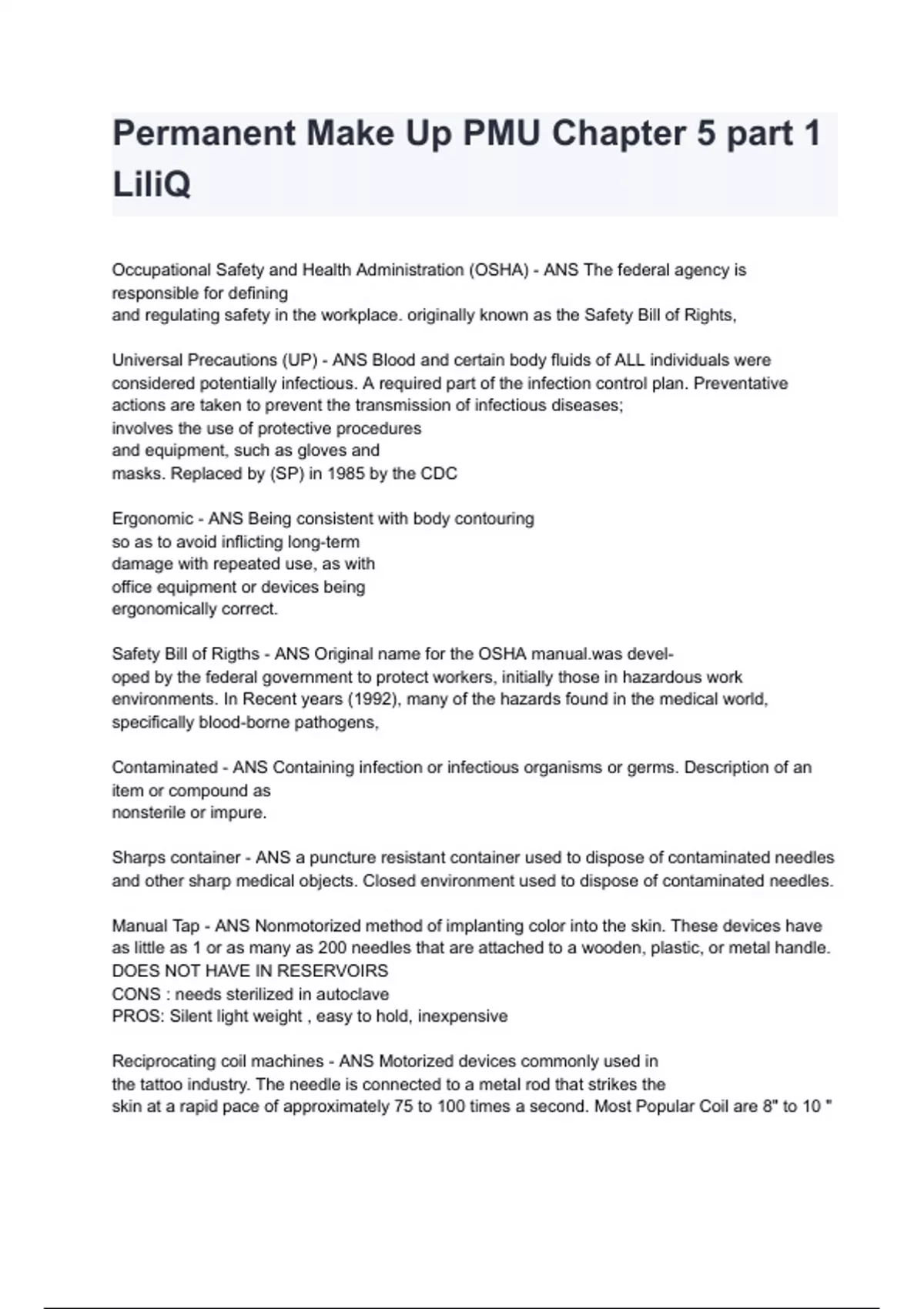 Permanent Make Up PMU Chapter 5 part 1 LiliQ

Occupational Safety and Health Administration (OSHA) - ANS The federal agency is responsible for defining and regulating safety in the workplace. originally known as the Safety Bill of Rights,

Universal Precautions (UP) - ANS Blood and certain body fluids of ALL individuals were considered potentially infectious. A required part of the infection control plan. Preventative actions are taken to prevent the transmission of infectious diseases; involves the use of protective procedures and equipment, such as gloves and masks. Replaced by (SP) in 1985 by the CDC

Ergonomic - ANS Being consistent with body contouring so as to avoid inflicting long-term damage with repeated use, as with office equipment or devices being ergonomically correct.

Safety Bill of Rigths - ANS Original name for the OSHA manual.was developed by the federal government to protect workers, initially those in hazardous work environments. In Recent years (1992), many of the hazards found in the medical world, specifically blood-borne pathogens,

Contaminated - ANS Containing infection or infectious organisms or germs. Description of an item or compound as nonsterile or impure.

Sharps container - ANS a puncture resistant container used to dispose of contaminated needles and other sharp medical objects. Closed environment used to dispose of contaminated needles.

Manual Tap - ANS Nonmotorized method of implanting color into the skin. These devices have as little as 1 or as many as 200 needles that are attached to a wooden, plastic, or metal handle.
DOES NOT HAVE IN RESERVOIRS
CONS : needs sterilized in autoclave
PROS: Silent light weight , easy to hold, inexpensive

Reciprocating coil machines - ANS Motorized devices commonly used in the tattoo industry. The needle is connected to a metal rod that strikes the skin at a rapid pace of approximately 75 to 100 times a second. Most Popular Coil are 8" to 10 "